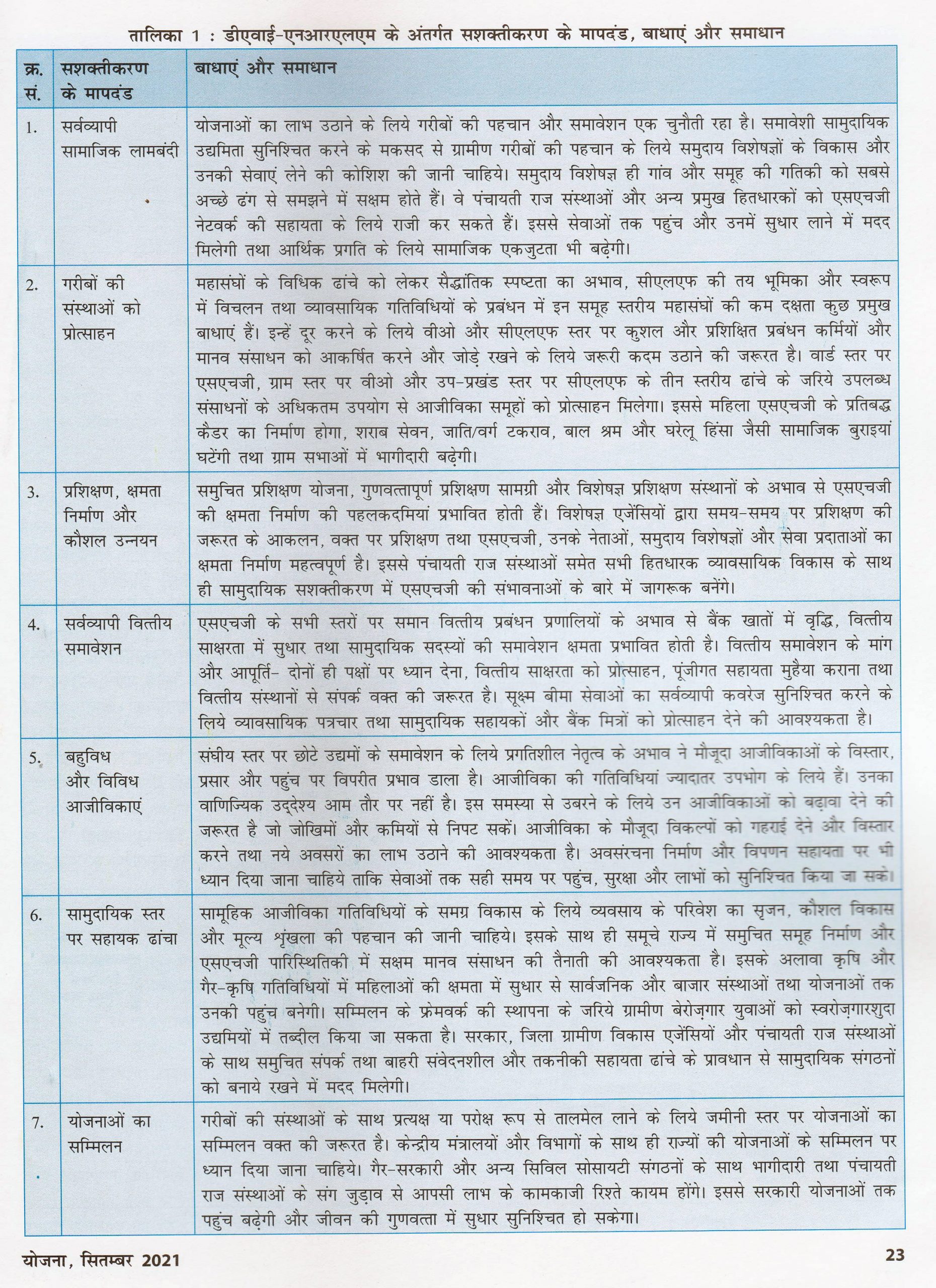 तालिका 1 : डीएवाई-एनआरएलएम के अंतर्गत सशक्तीकरण के मापदंड, बाधाएं और समाधान

| क्र. सं. | सशक्तीकरण के मापदंड | बाधाएं और समाधान |
|---|---|---|
| 1. | सर्वव्यापी सामाजिक लामबंदी | योजनाओं का लाभ उठाने के लिये गरीबों की पहचान और समावेशन एक चुनौती रहा है। समावेशी सामुदायिक उद्यमिता सुनिश्चित करने के मकसद से ग्रामीण गरीबों की पहचान के लिये समुदाय विशेषज्ञों के विकास और उनकी सेवाएं लेने की कोशिश की जानी चाहिये। समुदाय विशेषज्ञ ही गांव और समूह की गतिकी को सबसे अच्छे ढंग से समझने में सक्षम होते हैं। वे पंचायती राज संस्थाओं और अन्य प्रमुख हितधारकों को एसएचजी नेटवर्क की सहायता के लिये राजी कर सकते हैं। इससे सेवाओं तक पहुंच और उनमें सुधार लाने में मदद मिलेगी तथा आर्थिक प्रगति के लिये सामाजिक एकजुटता भी बढ़ेगी। |
| 2. | गरीबों की संस्थाओं को प्रोत्साहन | महासंघों के विधिक ढांचे को लेकर सैद्धांतिक स्पष्टता का अभाव, सीएलएफ की तय भूमिका और स्वरूप में विचलन तथा व्यावसायिक गतिविधियों के प्रबंधन में इन समूह स्तरीय महासंघों की कम दक्षता कुछ प्रमुख बाधाएं हैं। इन्हें दूर करने के लिये वीओ और सीएलएफ स्तर पर कुशल और प्रशिक्षित प्रबंधन कर्मियों और मानव संसाधन को आकर्षित करने और जोड़े रखने के लिये जरूरी कदम उठाने की जरूरत है। वार्ड स्तर पर एसएचजी, ग्राम स्तर पर वीओ और उप-प्रखंड स्तर पर सीएलएफ के तीन स्तरीय ढांचे के जरिये उपलब्ध संसाधनों के अधिकतम उपयोग से आजीविका समूहों को प्रोत्साहन मिलेगा। इससे महिला एसएचजी के प्रतिबद्ध कैडर का निर्माण होगा, शराब सेवन, जाति/वर्ग टकराव, बाल श्रम और घरेलू हिंसा जैसी सामाजिक बुराइयां घटेंगी तथा ग्राम सभाओं में भागीदारी बढ़ेगी। |
| 3. | प्रशिक्षण, क्षमता निर्माण और कौशल उन्नयन | समुचित प्रशिक्षण योजना, गुणवत्तापूर्ण प्रशिक्षण सामग्री और विशेषज्ञ प्रशिक्षण संस्थानों के अभाव से एसएचजी की क्षमता निर्माण की पहलकदमियां प्रभावित होती हैं। विशेषज्ञ एजेंसियों द्वारा समय-समय पर प्रशिक्षण की जरूरत के आकलन, वक्त पर प्रशिक्षण तथा एसएचजी, उनके नेताओं, समुदाय विशेषज्ञों और सेवा प्रदाताओं का क्षमता निर्माण महत्वपूर्ण है। इससे पंचायती राज संस्थाओं समेत सभी हितधारक व्यावसायिक विकास के साथ ही सामुदायिक सशक्तीकरण में एसएचजी की संभावनाओं के बारे में जागरूक बनेंगे। |
| 4. | सर्वव्यापी वित्तीय समावेशन | एसएचजी के सभी स्तरों पर समान वित्तीय प्रबंधन प्रणालियों के अभाव से बैंक खातों में वृद्धि, वित्तीय साक्षरता में सुधार तथा सामुदायिक सदस्यों की समावेशन क्षमता प्रभावित होती है। वित्तीय समावेशन के मांग और आपूर्ति- दोनों ही पक्षों पर ध्यान देना, वित्तीय साक्षरता को प्रोत्साहन, पूंजीगत सहायता मुहैया कराना तथा वित्तीय संस्थानों से संपर्क वक्त की जरूरत है। सूक्ष्म बीमा सेवाओं का सर्वव्यापी कवरेज सुनिश्चित करने के लिये व्यावसायिक पत्रचार तथा सामुदायिक सहायकों और बैंक मित्रों को प्रोत्साहन देने की आवश्यकता है। |
| 5. | बहुविध और विविध आजीविकाएं | संघीय स्तर पर छोटे उद्यमों के समावेशन के लिये प्रगतिशील नेतृत्व के अभाव ने मौजूदा आजीविकाओं के विस्तार, प्रसार और पहुंच पर विपरीत प्रभाव डाला है। आजीविका की गतिविधियां ज्यादातर उपभोग के लिये हैं। उनका वाणिज्यिक उद्देश्य आम तौर पर नहीं है। इस समस्या से उबरने के लिये उन आजीविकाओं को बढ़ावा देने की जरूरत है जो जोखिमों और कमियों से निपट सकें। आजीविका के मौजूदा विकल्पों को गहराई देने और विस्तार करने तथा नये अवसरों का लाभ उठाने की आवश्यकता है। अवसंरचना निर्माण और विपणन सहायता पर भी ध्यान दिया जाना चाहिये ताकि सेवाओं तक सही समय पर पहुंच, सुरक्षा और लाभों को सुनिश्चित किया जा सके। |
| 6. | सामुदायिक स्तर पर सहायक ढांचा | सामूहिक आजीविका गतिविधियों के समग्र विकास के लिये व्यवसाय के परिवेश का सृजन, कौशल विकास और मूल्य श्रृंखला की पहचान की जानी चाहिये। इसके साथ ही समूचे राज्य में समुचित समूह निर्माण और एसएचजी पारिस्थितिकी में सक्षम मानव संसाधन की तैनाती की आवश्यकता है। इसके अलावा कृषि और गैर-कृषि गतिविधियों में महिलाओं की क्षमता में सुधार से सार्वजनिक और बाजार संस्थाओं तथा योजनाओं तक उनकी पहुंच बनेगी। सम्मिलन के फ्रेमवर्क की स्थापना के जरिये ग्रामीण बेरोज़गार युवाओं को स्वरोज़गारशुदा उद्यमियों में तब्दील किया जा सकता है। सरकार, जिला ग्रामीण विकास एजेंसियों और पंचायती राज संस्थाओं के साथ समुचित संपर्क तथा बाहरी संवेदनशील और तकनीकी सहायता ढांचे के प्रावधान से सामुदायिक संगठनों को बनाये रखने में मदद मिलेगी। |
| 7. | योजनाओं का सम्मिलन | गरीबों की संस्थाओं के साथ प्रत्यक्ष या परोक्ष रूप से तालमेल लाने के लिये जमीनी स्तर पर योजनाओं का सम्मिलन वक्त की जरूरत है। केन्द्रीय मंत्रालयों और विभागों के साथ ही राज्यों की योजनाओं के सम्मिलन पर ध्यान दिया जाना चाहिये। गैर-सरकारी और अन्य सिविल सोसायटी संगठनों के साथ भागीदारी तथा पंचायती राज संस्थाओं के संग जुड़ाव से आपसी लाभ के कामकाजी रिश्ते कायम होंगे। इससे सरकारी योजनाओं तक पहुंच बढ़ेगी और जीवन की गुणवत्ता में सुधार सुनिश्चित हो सकेगा। |

योजना, सितम्बर 2021

23